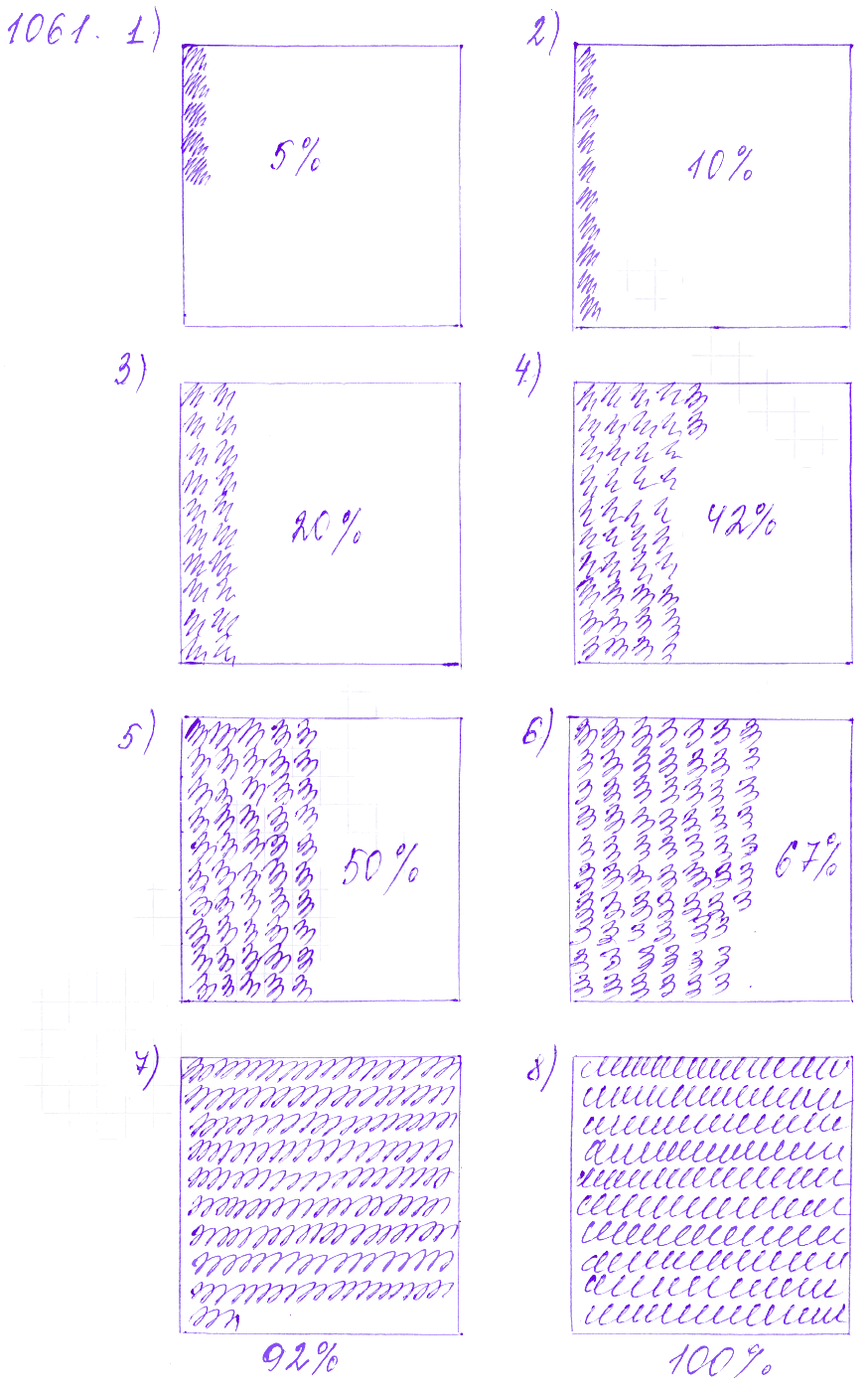 1061. 1)

5%

2)

10%

3)

20%

4)

42%

5)

50%

6)

67%

7)

92%

8)

100%